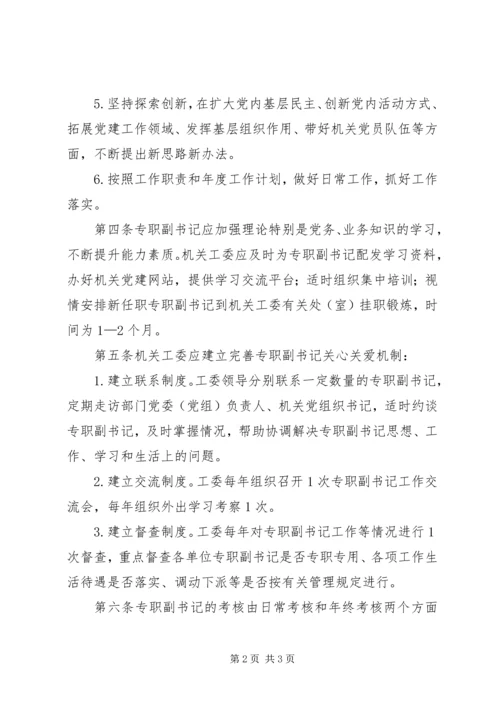 5.坚持探索创新，在扩大党内基层民主、创新党内活动方式、拓展党建工作领域、发挥基层组织作用、带好机关党员队伍等方面，不断提出新思路新办法。

6.按照工作职责和年度工作计划，做好日常工作，抓好工作落实。

第四条专职副书记应加强理论特别是党务、业务知识的学习，不断提升能力素质。机关工委应及时为专职副书记配发学习资料，办好机关党建网站，提供学习交流平台；适时组织集中培训；视情安排新任职专职副书记到机关工委有关处（室）挂职锻炼，时间为1—2个月。

第五条机关工委应建立完善专职副书记关心关爱机制：

1.建立联系制度。工委领导分别联系一定数量的专职副书记，定期走访部门党委（党组）负责人、机关党组织书记，适时约谈专职副书记，及时掌握情况，帮助协调解决专职副书记思想、工作、学习和生活上的问题。

2.建立交流制度。工委每年组织召开1次专职副书记工作交流会，每年组织外出学习考察1次。

3.建立督查制度。工委每年对专职副书记工作等情况进行1次督查，重点督查各单位专职副书记是否专职专用、各项工作生活待遇是否落实、调动下派等是否按有关管理规定进行。

第六条专职副书记的考核由日常考核和年终考核两个方面

第2页 共3页